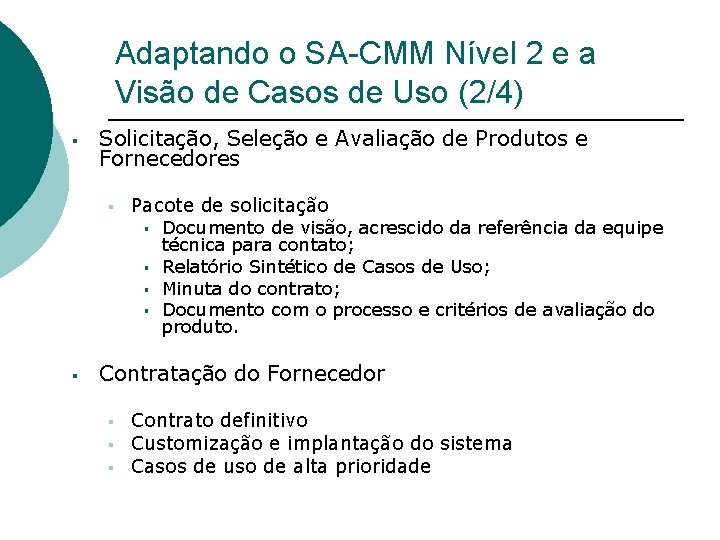 Adaptando o SA-CMM Nível 2 e a Visão de Casos de Uso (2/4)

▪ Solicitação, Seleção e Avaliação de Produtos e Fornecedores

▪ Pacote de solicitação
▪ Documento de visão, acrescido da referência da equipe técnica para contato;
▪ Relatório Sintético de Casos de Uso;
▪ Minuta do contrato;
▪ Documento com o processo e critérios de avaliação do produto.

▪ Contratação do Fornecedor

▪ Contrato definitivo
▪ Customização e implantação do sistema
▪ Casos de uso de alta prioridade